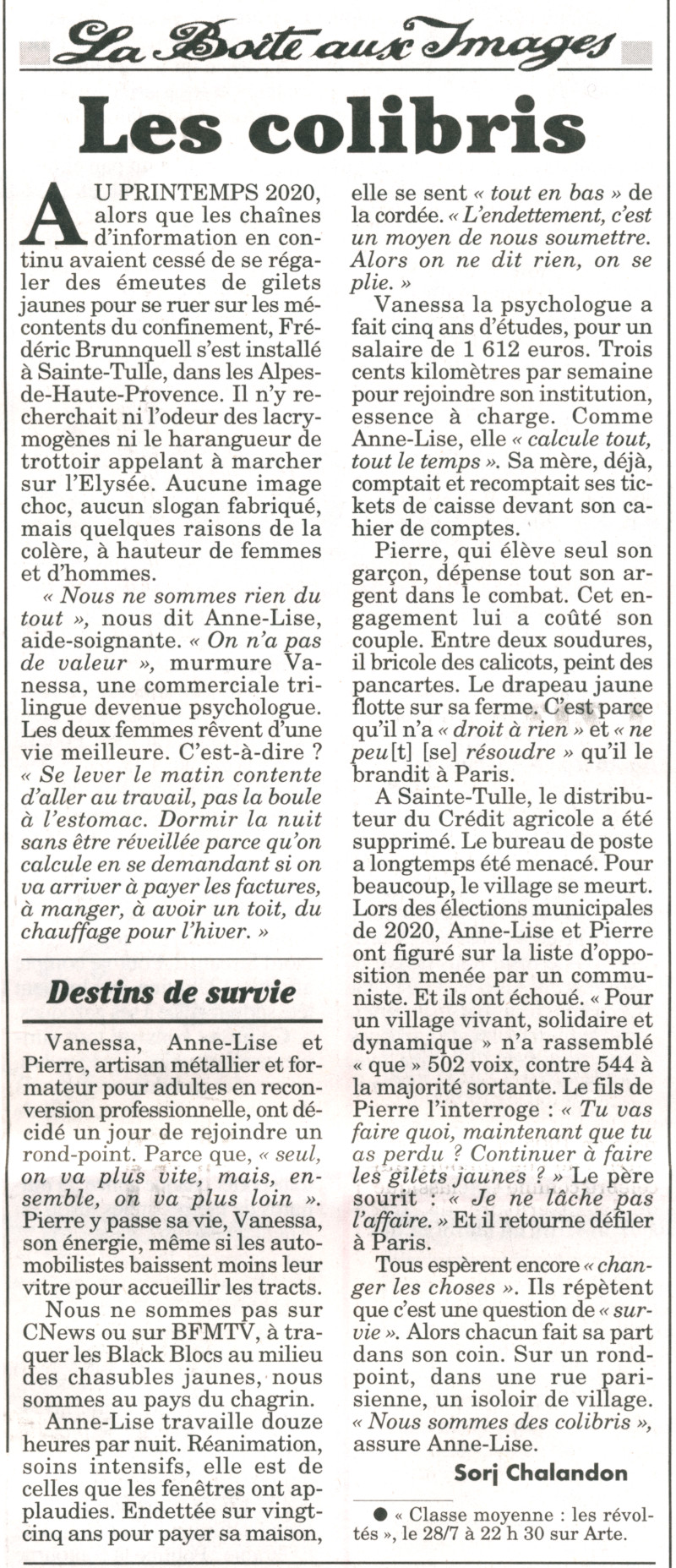 La Boîte aux Images

Les colibris

AU PRINTEMPS 2020, alors que les chaînes d'information en continu avaient cessé de se régaler des émeutes de gilets jaunes pour se ruer sur les mécontents du confinement, Frédéric Brunnquell s'est installé à Sainte-Tulle, dans les Alpes-de-Haute-Provence. Il n'y recherchait ni l'odeur des lacrymogènes ni le harangueur de trottoir appelant à marcher sur l'Elysée. Aucune image choc, aucun slogan fabriqué, mais quelques raisons de la colère, à hauteur de femmes et d'hommes.

« Nous ne sommes rien du tout », nous dit Anne-Lise, aide-soignante. « On n'a pas de valeur », murmure Vanessa, une commerciale trilingue devenue psychologue. Les deux femmes rêvent d'une vie meilleure. C'est-à-dire ? « Se lever le matin contente d'aller au travail, pas la boule à l'estomac. Dormir la nuit sans être réveillée parce qu'on calcule en se demandant si on va arriver à payer les factures, à manger, à avoir un toit, du chauffage pour l'hiver. »

Destins de survie

Vanessa, Anne-Lise et Pierre, artisan métallier et formateur pour adultes en reconversion professionnelle, ont décidé un jour de rejoindre un rond-point. Parce que, « seul, on va plus vite, mais, ensemble, on va plus loin ». Pierre y passe sa vie, Vanessa, son énergie, même si les automobilistes baissent moins leur vitre pour accueillir les tracts.

Nous ne sommes pas sur CNews ou sur BFMTV, à traquer les Black Blocs au milieu des chasubles jaunes, nous sommes au pays du chagrin.

Anne-Lise travaille douze heures par nuit. Réanimation, soins intensifs, elle est de celles que les fenêtres ont applaudies. Endettée sur vingt-cinq ans pour payer sa maison, elle se sent « tout en bas » de la cordée. « L'endettement, c'est un moyen de nous soumettre. Alors on ne dit rien, on se plie. »

Vanessa la psychologue a fait cinq ans d'études, pour un salaire de 1 612 euros. Trois cents kilomètres par semaine pour rejoindre son institution, essence à charge. Comme Anne-Lise, elle « calcule tout, tout le temps ». Sa mère, déjà, comptait et recomptait ses tickets de caisse devant son cahier de comptes.

Pierre, qui élève seul son garçon, dépense tout son argent dans le combat. Cet engagement lui a coûté son couple. Entre deux soudures, il bricole des calicots, peint des pancartes. Le drapeau jaune flotte sur sa ferme. C'est parce qu'il n'a « droit à rien » et « ne peu[t] [se] résoudre » qu'il le brandit à Paris.

A Sainte-Tulle, le distributeur du Crédit agricole a été supprimé. Le bureau de poste a longtemps été menacé. Pour beaucoup, le village se meurt. Lors des élections municipales de 2020, Anne-Lise et Pierre ont figuré sur la liste d'opposition menée par un communiste. Et ils ont échoué. « Pour un village vivant, solidaire et dynamique » n'a rassemblé « que » 502 voix, contre 544 à la majorité sortante. Le fils de Pierre l'interroge : « Tu vas faire quoi, maintenant que tu as perdu ? Continuer à faire les gilets jaunes ? » Le père sourit : « Je ne lâche pas l'affaire. » Et il retourne défiler à Paris.

Tous espèrent encore « changer les choses ». Ils répètent que c'est une question de « survie ». Alors chacun fait sa part dans son coin. Sur un rond-point, dans une rue parisienne, un isoloir de village. « Nous sommes des colibris », assure Anne-Lise.

Sorj Chalandon

● « Classe moyenne : les révoltés », le 28/7 à 22 h 30 sur Arte.